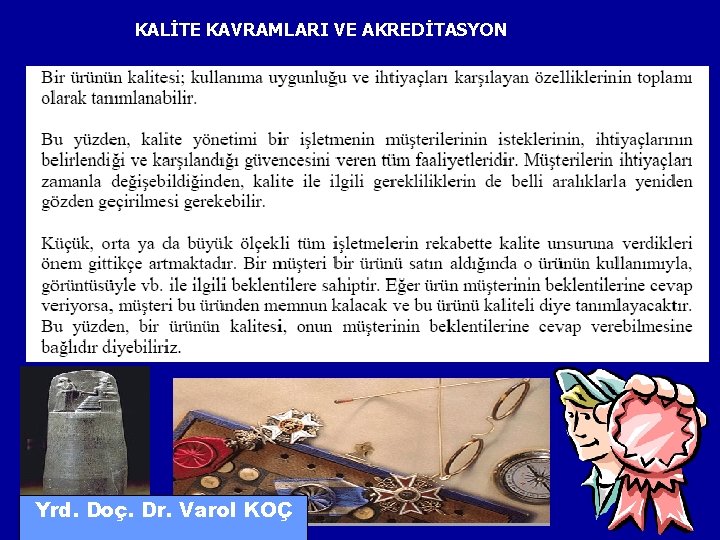 KALİTE KAVRAMLARI VE AKREDİTASYON

Bir ürünün kalitesi; kullanıma uygunluğu ve ihtiyaçları karşılayan özelliklerinin toplamı olarak tanımlanabilir.

Bu yüzden, kalite yönetimi bir işletmenin müşterilerinin isteklerinin, ihtiyaçlarının belirlendiği ve karşılandığı güvencesini veren tüm faaliyetleridir. Müşterilerin ihtiyaçları zamanla değişebildiğinden, kalite ile ilgili gerekliliklerin de belli aralıklarla yeniden gözden geçirilmesi gerekebilir.

Küçük, orta ya da büyük ölçekli tüm işletmelerin rekabette kalite unsuruna verdikleri önem gittikçe artmaktadır. Bir müşteri bir ürünü satın aldığında o ürünün kullanımıyla, görüntüsüyle vb. ile ilgili beklentilere sahiptir. Eğer ürün müşterinin beklentilerine cevap veriyorsa, müşteri bu üründen memnun kalacak ve bu ürünü kaliteli diye tanımlayacaktır. Bu yüzden, bir ürünün kalitesi, onun müşterinin beklentilerine cevap verebilmesine bağlıdır diyebiliriz.

Yrd. Doç. Dr. Varol KOÇ